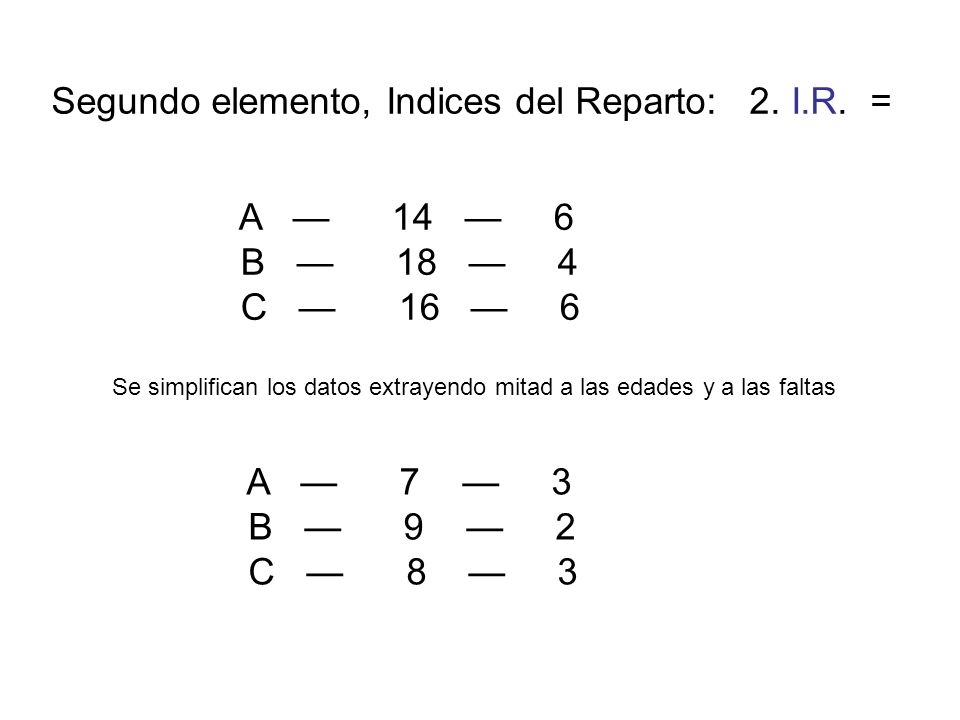 Segundo elemento, Indices del Reparto: 2. I.R. =

A — 14 — 6
B — 18 — 4
C — 16 — 6

Se simplifican los datos extrayendo mitad a las edades y a las faltas

A — 7 — 3
B — 9 — 2
C — 8 — 3